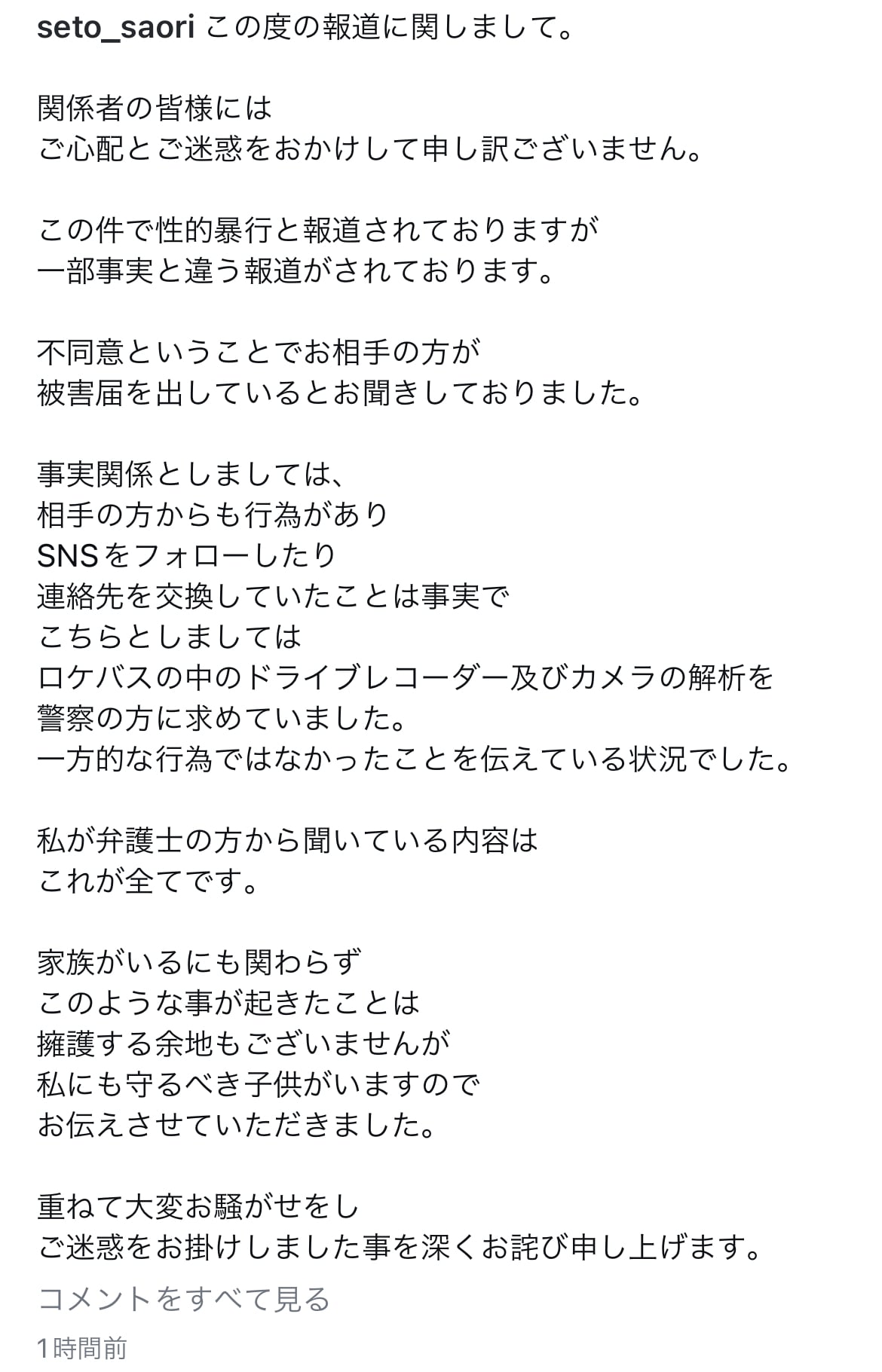 seto_saori この度の報道に関しまして。

関係者の皆様には
ご心配とご迷惑をおかけして申し訳ございません。

この件で性的暴行と報道されておりますが
一部事実と違う報道がされております。

不同意ということでお相手の方が
被害届を出しているとお聞きしておりました。

事実関係としましては、
相手の方からも行為があり
SNSをフォローしたり
連絡先を交換していたことは事実で
こちらとしましては
ロケバスの中のドライブレコーダー及びカメラの解析を
警察の方に求めていました。
一方的な行為ではなかったことを伝えている状況でした。

私が弁護士の方から聞いている内容は
これが全てです。

家族がいるにも関わらず
このような事が起きたことは
擁護する余地もございませんが
私にも守るべき子供がいますので
お伝えさせていただきました。

重ねて大変お騒がせをし
ご迷惑をお掛けしました事を深くお詫び申し上げます。

コメントをすべて見る

1時間前